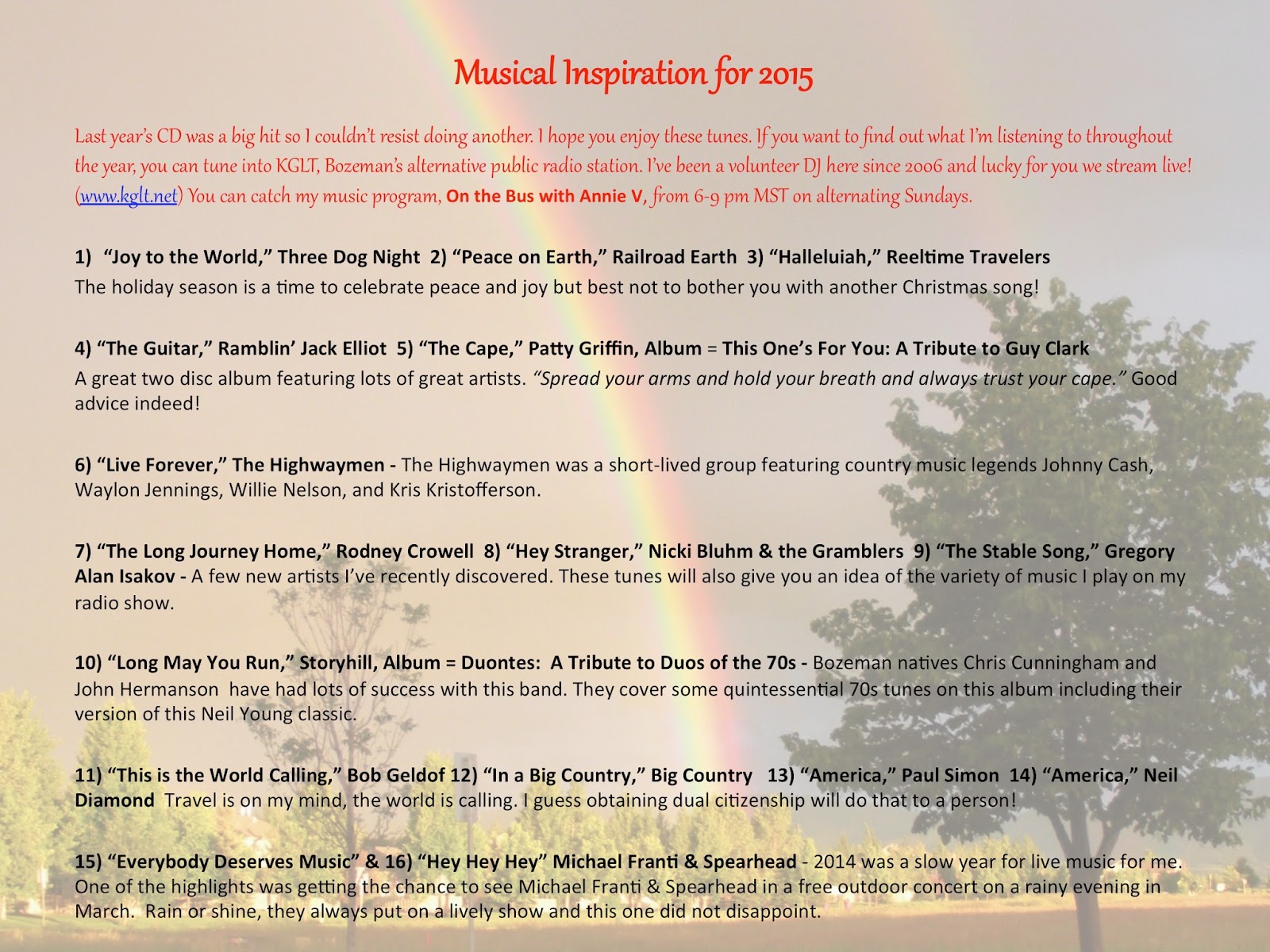 Musical Inspiration for 2015

Last year's CD was a big hit so I couldn't resist doing another. I hope you enjoy these tunes. If you want to find out what I'm listening to throughout the year, you can tune into KGLT, Bozeman's alternative public radio station. I've been a volunteer DJ here since 2006 and lucky for you we stream live! (www.kglt.net) You can catch my music program, On the Bus with Annie V, from 6-9 pm MST on alternating Sundays.

1) "Joy to the World," Three Dog Night 2) "Peace on Earth," Railroad Earth 3) "Halleluiah," Reeltime Travelers
The holiday season is a time to celebrate peace and joy but best not to bother you with another Christmas song!

4) "The Guitar," Ramblin' Jack Elliot 5) "The Cape," Patty Griffin, Album = This One's For You: A Tribute to Guy Clark
A great two disc album featuring lots of great artists. "Spread your arms and hold your breath and always trust your cape." Good advice indeed!

6) "Live Forever," The Highwaymen - The Highwaymen was a short-lived group featuring country music legends Johnny Cash, Waylon Jennings, Willie Nelson, and Kris Kristofferson.

7) "The Long Journey Home," Rodney Crowell 8) "Hey Stranger," Nicki Bluhm & the Gramblers 9) "The Stable Song," Gregory Alan Isakov - A few new artists I've recently discovered. These tunes will also give you an idea of the variety of music I play on my radio show.

10) "Long May You Run," Storyhill, Album = Duontes: A Tribute to Duos of the 70s - Bozeman natives Chris Cunningham and John Hermanson have had lots of success with this band. They cover some quintessential 70s tunes on this album including their version of this Neil Young classic.

11) "This is the World Calling," Bob Geldof 12) "In a Big Country," Big Country 13) "America," Paul Simon 14) "America," Neil Diamond Travel is on my mind, the world is calling. I guess obtaining dual citizenship will do that to a person!

15) "Everybody Deserves Music" & 16) "Hey Hey Hey" Michael Franti & Spearhead - 2014 was a slow year for live music for me. One of the highlights was getting the chance to see Michael Franti & Spearhead in a free outdoor concert on a rainy evening in March. Rain or shine, they always put on a lively show and this one did not disappoint.